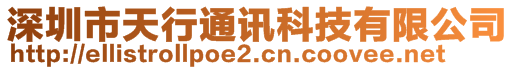 深圳市天行通讯科技有限公司
http://ellistrollpoe2.cn.coovee.net